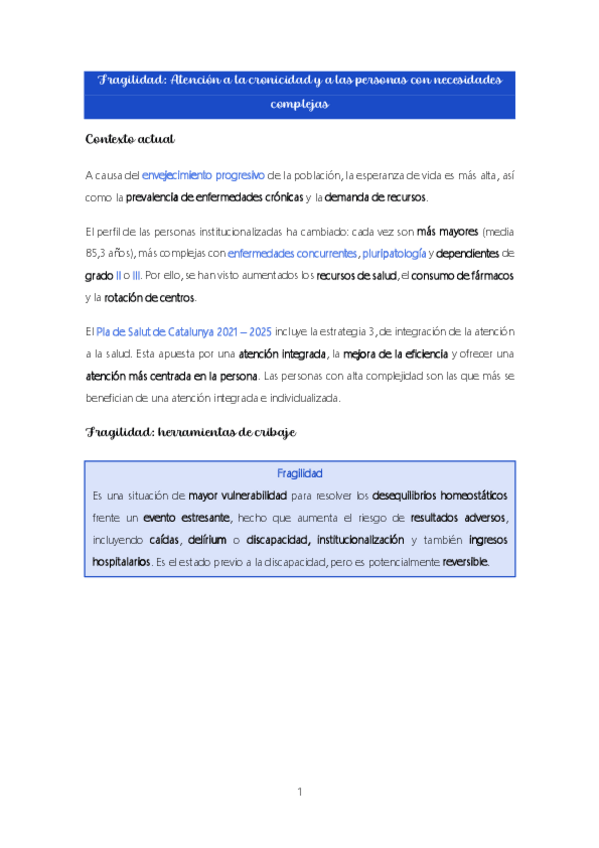 Fragilidad: Atención a la cronicidad y a las personas con necesidades complejas

Contexto actual

A causa del envejecimiento progresivo de la población, la esperanza de vida es más alta, así como la prevalencia de enfermedades crónicas y la demanda de recursos.

El perfil de las personas institucionalizadas ha cambiado: cada vez son más mayores (media 85,3 años), más complejas con enfermedades concurrentes, pluripatología y dependientes de grado II o III. Por ello, se han visto aumentados los recursos de salud, el consumo de fármacos y la rotación de centros.

El Pla de Salut de Catalunya 2021 – 2025 incluye la estrategia 3, de integración de la atención a la salud. Esta apuesta por una atención integrada, la mejora de la eficiencia y ofrecer una atención más centrada en la persona. Las personas con alta complejidad son las que más se benefician de una atención integrada e individualizada.

Fragilidad: herramientas de cribaje

Fragilidad
Es una situación de mayor vulnerabilidad para resolver los desequilibrios homeostáticos frente un evento estresante, hecho que aumenta el riesgo de resultados adversos, incluyendo caídas, delírium o discapacidad, institucionalización y también ingresos hospitalarios. Es el estado previo a la discapacidad, pero es potencialmente reversible.

1